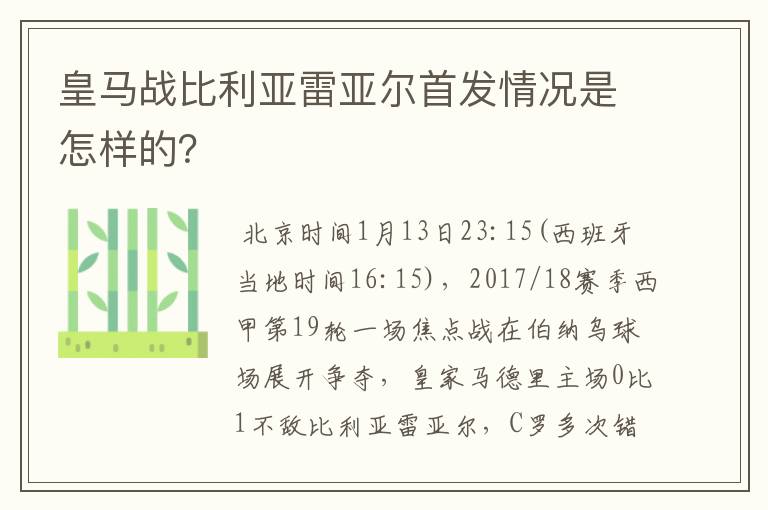 皇马战比利亚雷亚尔首发情况是怎样的?

北京时间1月13日23:15(西班牙当地时间16:15),2017/18赛季西甲第19轮一场焦点战在伯纳乌球场展开争夺,皇家马德里主场0比1不敌比利亚雷亚尔,C罗多次错